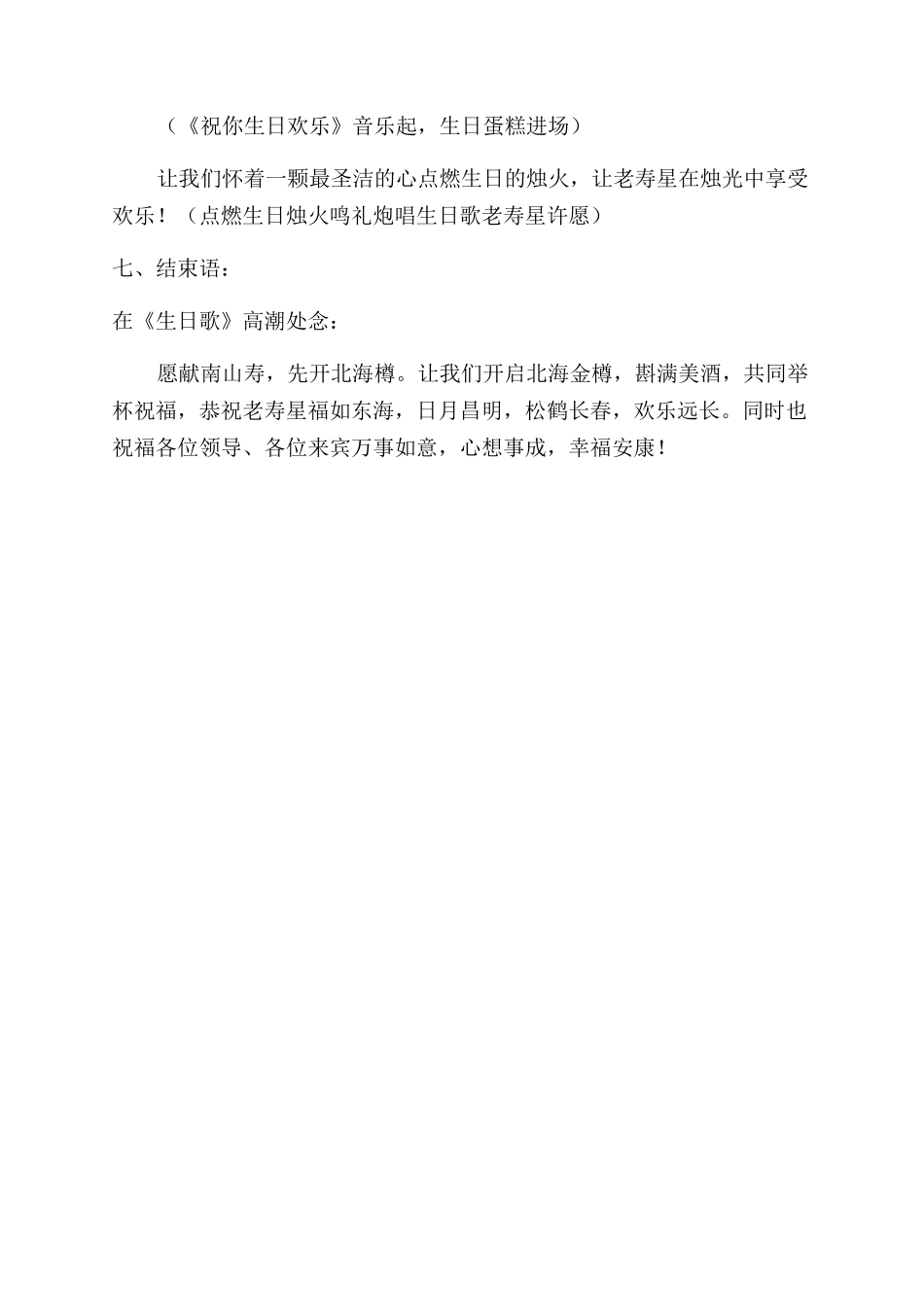 （《祝你生日欢乐》音乐起，生日蛋糕进场）

让我们怀着一颗最圣洁的心点燃生日的烛火，让老寿星在烛光中享受欢乐！（点燃生日烛火鸣礼炮唱生日歌老寿星许愿）

七、结束语：

在《生日歌》高潮处念：

愿献南山寿，先开北海樽。让我们开启北海金樽，斟满美酒，共同举杯祝福，恭祝老寿星福如东海，日月昌明，松鹤长春，欢乐远长。同时也祝福各位领导、各位来宾万事如意，心想事成，幸福安康！